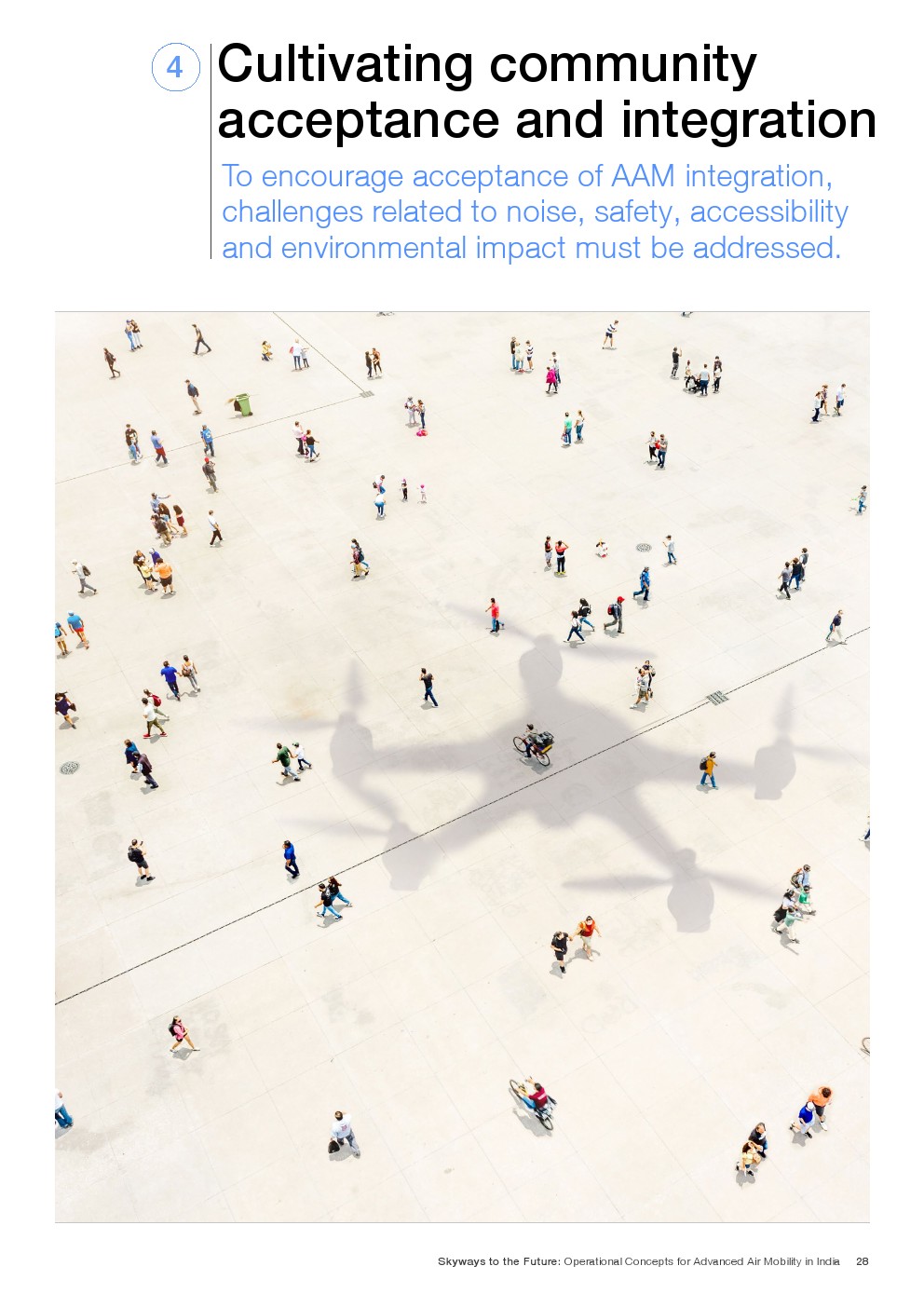 4

Cultivating community acceptance and integration

To encourage acceptance of AAM integration, challenges related to noise, safety, accessibility and environmental impact must be addressed.

Skyways to the Future: Operational Concepts for Advanced Air Mobility in India 28